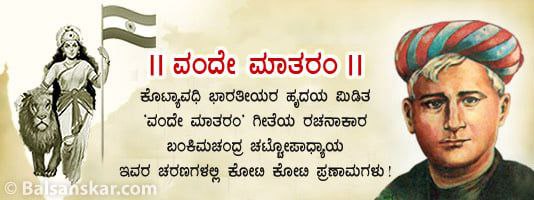 || ವಂದೇ ಮಾತರಂ ||

ಕೋಟ್ಯಾವಧಿ ಭಾರತೀಯರ ಹೃದಯ ಮಿಡಿತ 'ವಂದೇ ಮಾತರಂ' ಗೀತೆಯ ರಚನಾಕಾರ ಬಂಕಿಮಚಂದ್ರ ಚಟ್ಟೋಪಾಧ್ಯಾಯ ಇವರ ಚರಣಗಳಲ್ಲಿ ಕೋಟಿ ಕೋಟಿ ಪ್ರಣಾಮಗಳು !

© Balsanskar.com